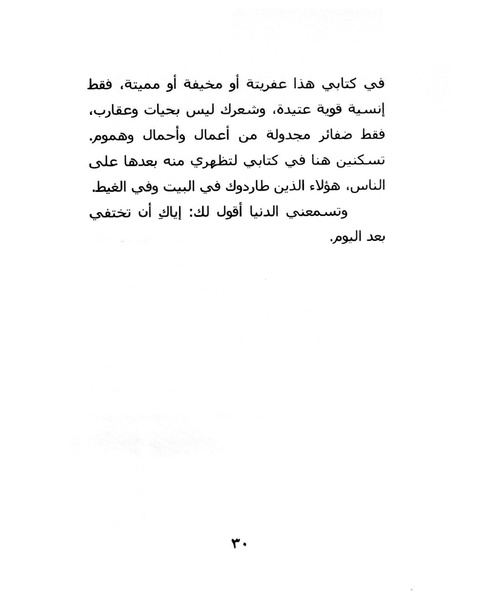 في كتابي هذا عفريتة أو مخيفة أو مميتة، فقط إنسية قوية عتيدة، وشعرك ليس بحيات وعقارب، فقط ضفائر مجدولة من أعمال وأحمال وهموم. تسكنين هنا في كتابي لتظهري منه بعدها على الناس، هؤلاء الذين طاردوك في البيت وفي الغيط.

وتسمعني الدنيا أقول لك: إياكِ أن تختفي بعد اليوم.

٣٠